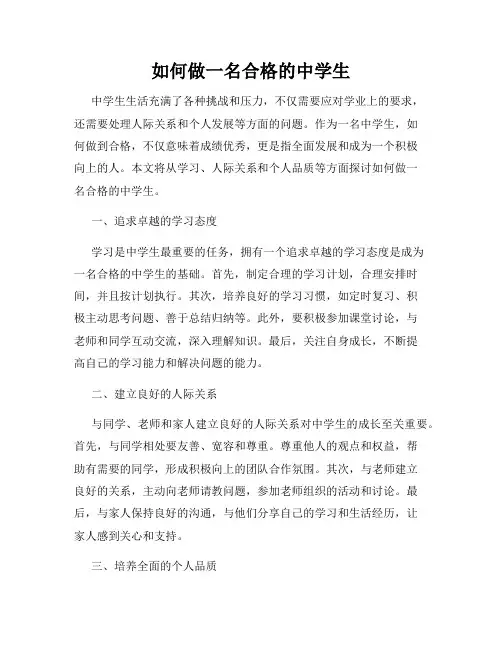 如何做一名合格的中学生

中学生生活充满了各种挑战和压力，不仅需要应对学业上的要求，还需要处理人际关系和个人发展等方面的问题。作为一名中学生，如何做到合格，不仅意味着成绩优秀，更是指全面发展和成为一个积极向上的人。本文将从学习、人际关系和个人品质等方面探讨如何做一名合格的中学生。

一、追求卓越的学习态度

学习是中学生最重要的任务，拥有一个追求卓越的学习态度是成为一名合格的中学生的基础。首先，制定合理的学习计划，合理安排时间，并且按计划执行。其次，培养良好的学习习惯，如定时复习、积极主动思考问题、善于总结归纳等。此外，要积极参加课堂讨论，与老师和同学互动交流，深入理解知识。最后，关注自身成长，不断提高自己的学习能力和解决问题的能力。

二、建立良好的人际关系

与同学、老师和家人建立良好的人际关系对中学生的成长至关重要。首先，与同学相处要友善、宽容和尊重。尊重他人的观点和权益，帮助有需要的同学，形成积极向上的团队合作氛围。其次，与老师建立良好的关系，主动向老师请教问题，参加老师组织的活动和讨论。最后，与家人保持良好的沟通，与他们分享自己的学习和生活经历，让家人感到关心和支持。

三、培养全面的个人品质